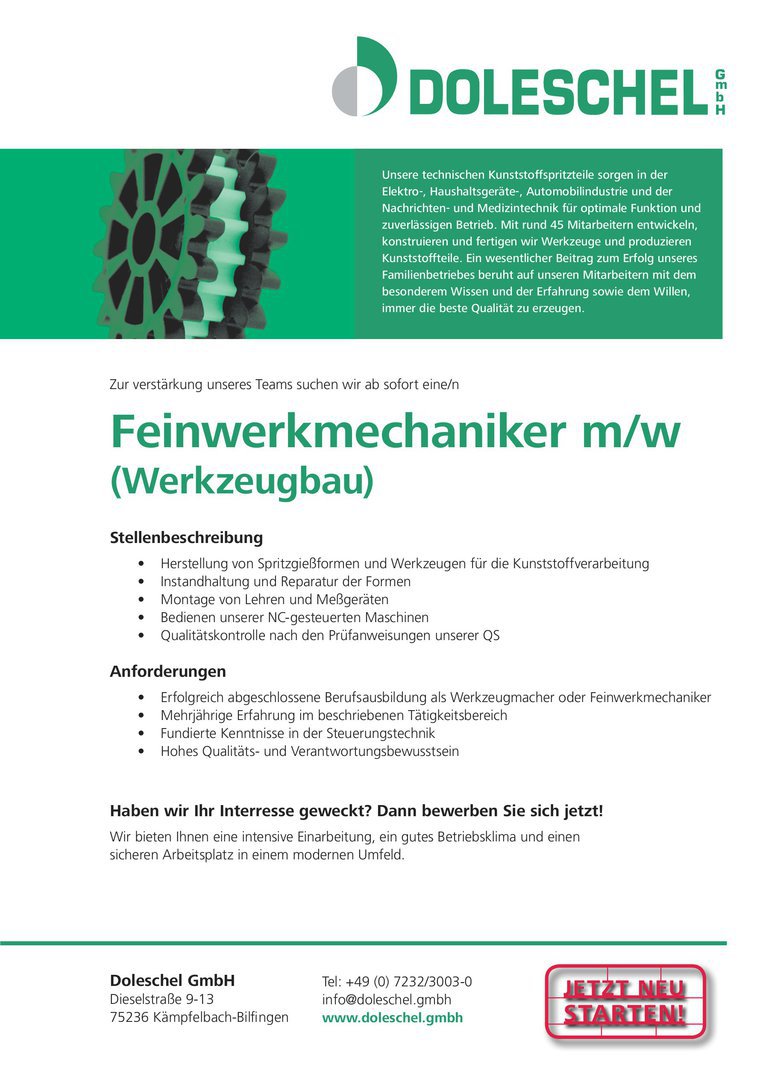 DOLESCHEL GmbH

Unsere technischen Kunststoffspritzteile sorgen in der Elektro-, Haushaltsgeräte-, Automobilindustrie und der Nachrichten- und Medizintechnik für optimale Funktion und zuverlässigen Betrieb. Mit rund 45 Mitarbeitern entwickeln, konstruieren und fertigen wir Werkzeuge und produzieren Kunststoffteile. Ein wesentlicher Beitrag zum Erfolg unseres Familienbetriebes beruht auf unseren Mitarbeitern mit dem besonderem Wissen und der Erfahrung sowie dem Willen, immer die beste Qualität zu erzeugen.

Zur verstärkung unseres Teams suchen wir ab sofort eine/n

Feinwerkmechaniker m/w
(Werkzeugbau)

Stellenbeschreibung

• Herstellung von Spritzgießformen und Werkzeugen für die Kunststoffverarbeitung
• Instandhaltung und Reparatur der Formen
• Montage von Lehren und Meßgeräten
• Bedienen unserer NC-gesteuerten Maschinen
• Qualitätskontrolle nach den Prüfanweisungen unserer QS

Anforderungen

• Erfolgreich abgeschlossene Berufsausbildung als Werkzeugmacher oder Feinwerkmechaniker
• Mehrjährige Erfahrung im beschriebenen Tätigkeitsbereich
• Fundierte Kenntnisse in der Steuerungstechnik
• Hohes Qualitäts- und Verantwortungsbewusstsein

Haben wir Ihr Interresse geweckt? Dann bewerben Sie sich jetzt!

Wir bieten Ihnen eine intensive Einarbeitung, ein gutes Betriebsklima und einen sicheren Arbeitsplatz in einem modernen Umfeld.

Doleschel GmbH
Dieselstraße 9-13
75236 Kämpfelbach-Bilfingen

Tel: +49 (0) 7232/3003-0
info@doleschel.gmbh
www.doleschel.gmbh

JETZT NEU STARTEN!